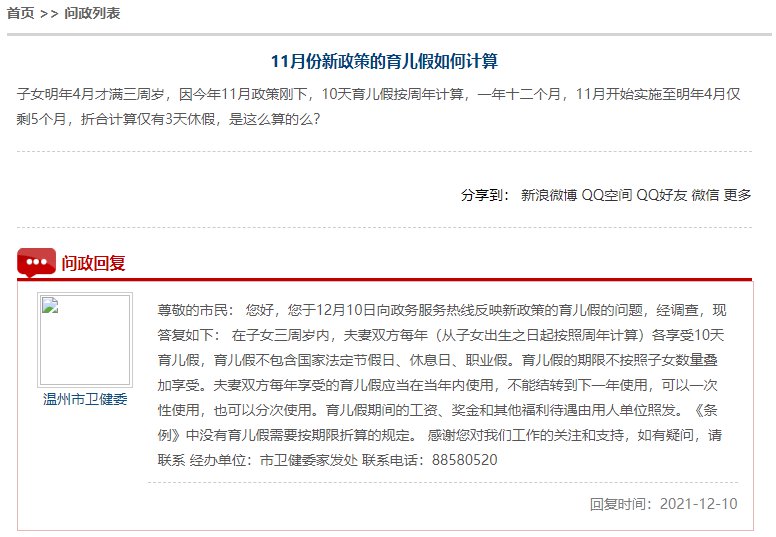 首页 >> 问政列表

11月份新政策的育儿假如何计算

子女明年4月才满三周岁，因今年11月政策刚下，10天育儿假按周年计算，一年十二个月，11月开始实施至明年4月仅剩5个月，折合计算仅有3天休假，是这么算的么？

分享到： 新浪微博 QQ空间 QQ好友 微信 更多

问政回复

温州市卫健委

尊敬的市民： 您好，您于12月10日向政务服务热线反映新政策的育儿假的问题，经调查，现答复如下： 在子女三周岁内，夫妻双方每年（从子女出生之日起按照周年计算）各享受10天育儿假，育儿假不包含国家法定节假日、休息日、职业假。育儿假的期限不按照子女数量叠加享受。夫妻双方每年享受的育儿假应当在当年内使用，不能结转到下一年使用，可以一次性使用，也可以分次使用。育儿假期间的工资、奖金和其他福利待遇由用人单位照发。《条例》中没有育儿假需要按期限折算的规定。 感谢您对我们工作的关注和支持，如有疑问，请联系 经办单位：市卫健委家发处 联系电话：88580520

回复时间：2021-12-10